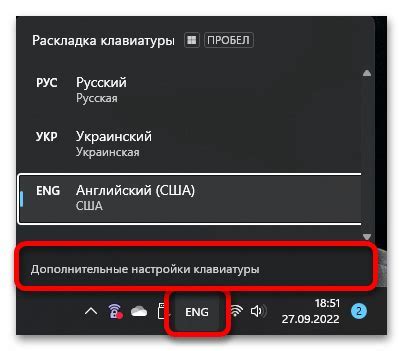 Раскладка клавиатуры ПРОБЕЛ

РУС Русский
Русская

УКР Украинский
Украинская

ENG Английский (США)
США

Дополнительные настройки клавиатуры

ENG

18:51
27.09.2022

2